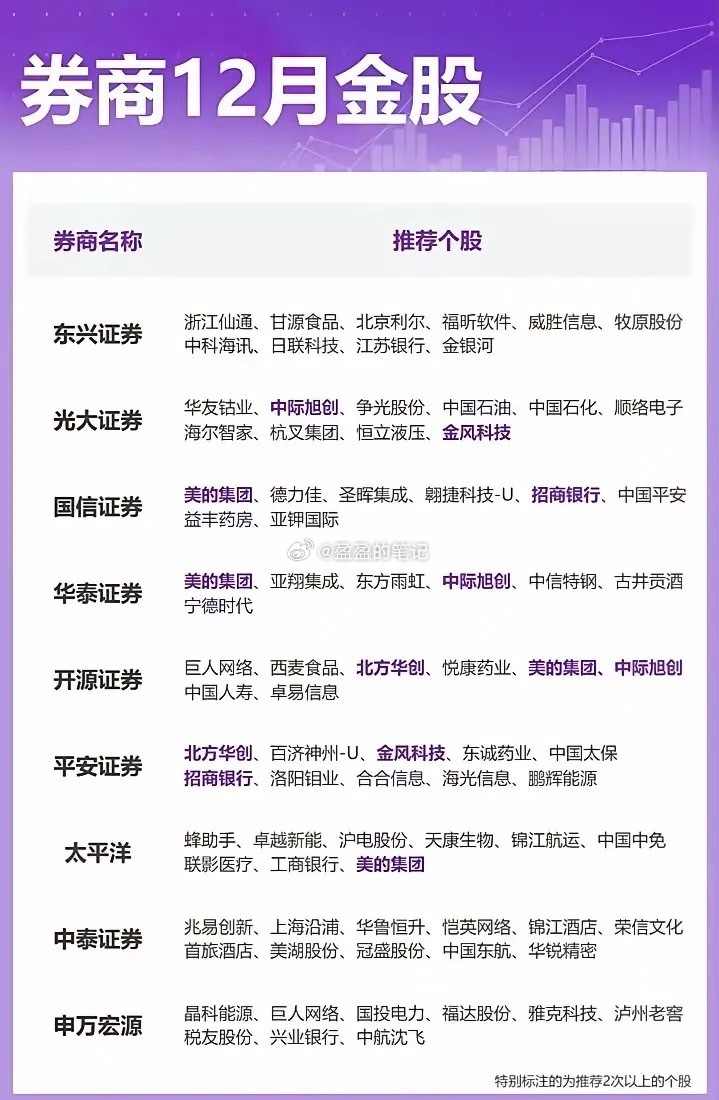 券商12月金股

| 券商名称 | 推荐个股 |
|---|---|
| 东兴证券 | 浙江仙通、甘源食品、北京利尔、福昕软件、威胜信息、牧原股份 中科海讯、日联科技、江苏银行、金银河 |
| 光大证券 | 华友钴业、中际旭创、争光股份、中国石油、中国石化、顺络电子 海尔智家、杭叉集团、恒立液压、金风科技 |
| 国信证券 | 美的集团、德力佳、圣晖集成、翱捷科技-U、招商银行、中国平安 益丰药房、亚钾国际 |
| 华泰证券 | 美的集团、亚翔集成、东方雨虹、中际旭创、中信特钢、古井贡酒 宁德时代 |
| 开源证券 | 巨人网络、西麦食品、北方华创、悦康药业、美的集团、中际旭创 中国人寿、卓易信息 |
| 平安证券 | 北方华创、百济神州-U、金风科技、东诚药业、中国太保 招商银行、洛阳钼业、合合信息、海光信息、鹏辉能源 |
| 太平洋 | 蜂助手、卓越新能、沪电股份、天康生物、锦江航运、中国中免 联影医疗、工商银行、美的集团 |
| 中泰证券 | 兆易创新、上海沿浦、华鲁恒升、恺英网络、锦江酒店、荣信文化 首旅酒店、美湖股份、冠盛股份、中国东航、华锐精密 |
| 申万宏源 | 晶科能源、巨人网络、国投电力、福达股份、雅克科技、泸州老窖 税友股份、兴业银行、中航沈飞 |

@盈盈的笔记

特别标注的为推荐2次以上的个股